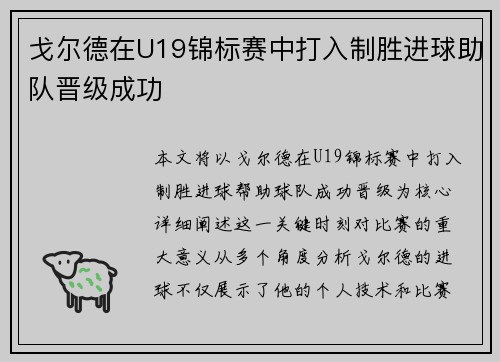 戈尔德在U19锦标赛中打入制胜进球助队晋级成功

本文将以戈尔德在U19锦标赛中打入制胜进球帮助球队成功晋级为核心详细阐述这一关键时刻对比赛的重大意义从多个角度分析戈尔德的进球不仅展示了他的个人技术和比赛